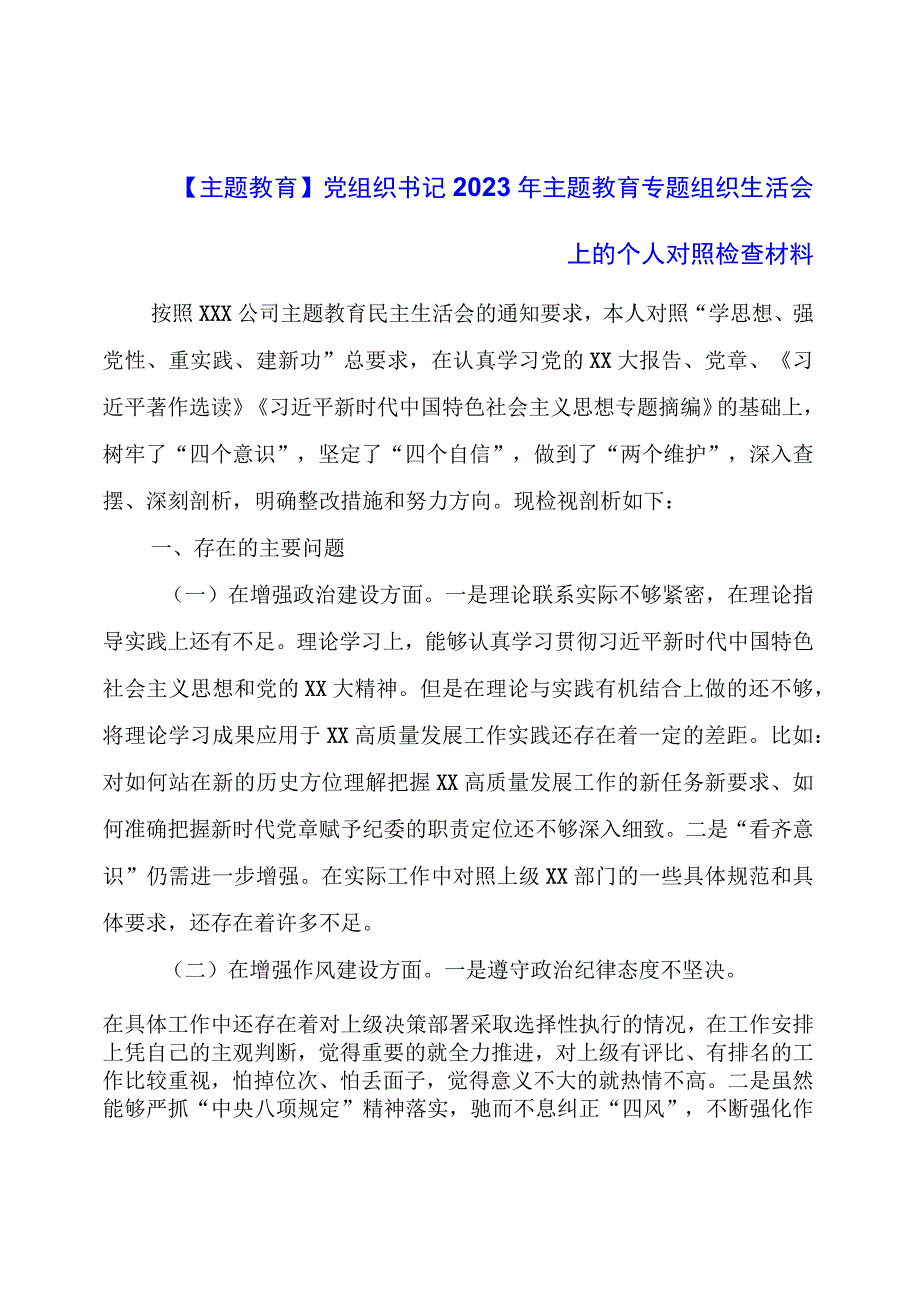 【主题教育】党组织书记2023年主题教育专题组织生活会上的个人对照检查材料

按照XXX公司主题教育民主生活会的通知要求，本人对照“学思想、强党性、重实践、建新功”总要求，在认真学习党的XX大报告、党章、《习近平著作选读》《习近平新时代中国特色社会主义思想专题摘编》的基础上，树牢了“四个意识”，坚定了“四个自信”，做到了“两个维护”，深入查摆、深刻剖析，明确整改措施和努力方向。现检视剖析如下：

一、存在的主要问题

（一）在增强政治建设方面。一是理论联系实际不够紧密，在理论指导实践上还有不足。理论学习上，能够认真学习贯彻习近平新时代中国特色社会主义思想和党的XX大精神。但是在理论与实践有机结合上做的还不够，将理论学习成果应用于XX高质量发展工作实践还存在着一定的差距。比如：对如何站在新的历史方位理解把握XX高质量发展工作的新任务新要求、如何准确把握新时代党章赋予纪委的职责定位还不够深入细致。二是“看齐意识”仍需进一步增强。在实际工作中对照上级XX部门的一些具体规范和具体要求，还存在着许多不足。

（二）在增强作风建设方面。一是遵守政治纪律态度不坚决。

在具体工作中还存在着对上级决策部署采取选择性执行的情况，在工作安排上凭自己的主观判断，觉得重要的就全力推进，对上级有评比、有排名的工作比较重视，怕掉位次、怕丢面子，觉得意义不大的就热情不高。二是虽然能够严抓“中央八项规定”精神落实，驰而不息纠正“四风”，不断强化作